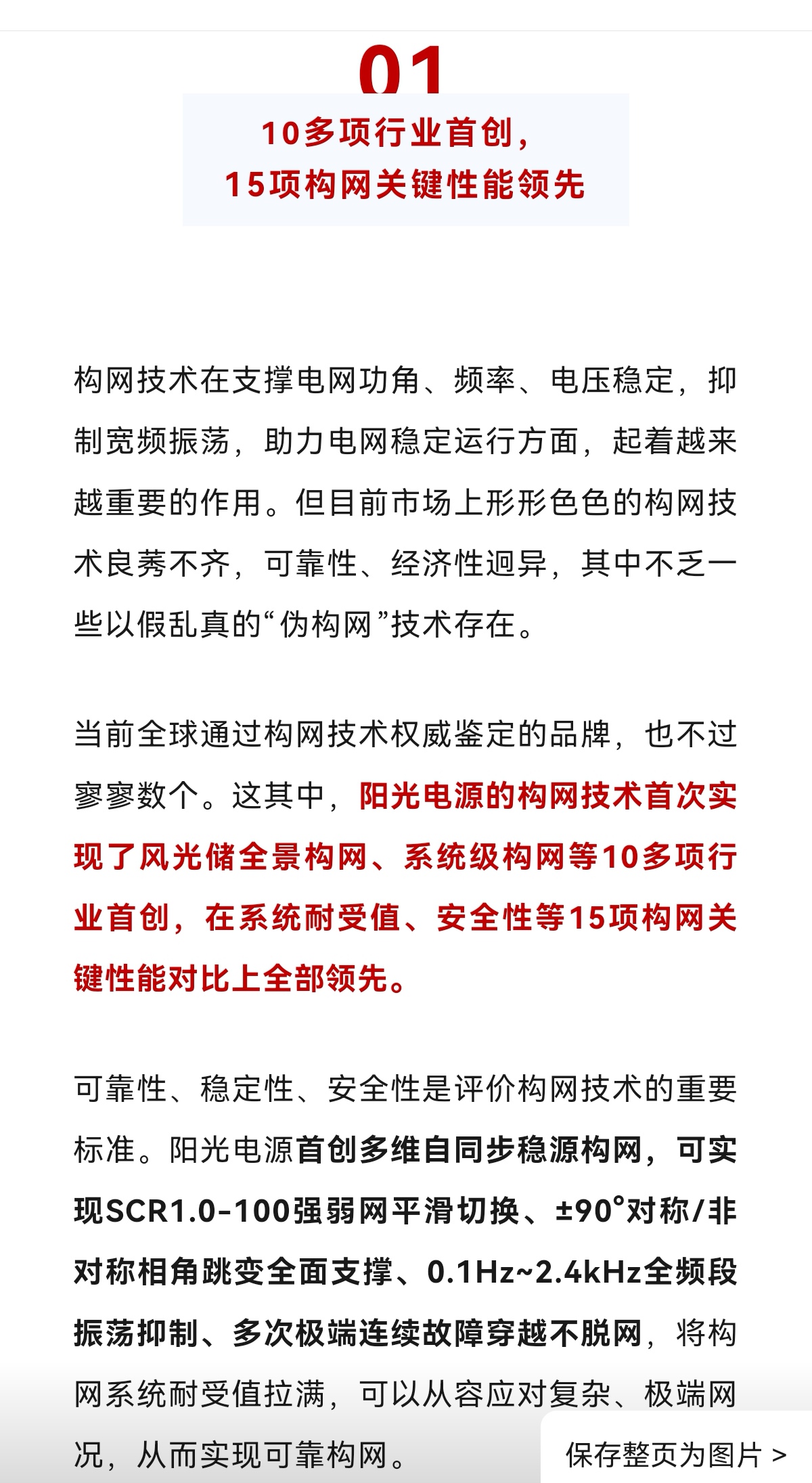 01

10多项行业首创，
15项构网关键性能领先

构网技术在支撑电网功角、频率、电压稳定，抑制宽频振荡，助力电网稳定运行方面，起着越来越重要的作用。但目前市场上形形色色的构网技术良莠不齐，可靠性、经济性迥异，其中不乏一些以假乱真的“伪构网”技术存在。

当前全球通过构网技术权威鉴定的品牌，也不过寥寥数个。这其中，阳光电源的构网技术首次实现了风光储全景构网、系统级构网等10多项行业首创，在系统耐受值、安全性等15项构网关键性能对比上全部领先。

可靠性、稳定性、安全性是评价构网技术的重要标准。阳光电源首创多维自同步稳源构网，可实现SCR1.0-100强弱网平滑切换、±90°对称/非对称相角跳变全面支撑、0.1Hz~2.4kHz全频段振荡抑制、多次极端连续故障穿越不脱网，将构网系统耐受值拉满，可以从容应对复杂、极端网况，从而实现可靠构网。

保存整页为图片 >